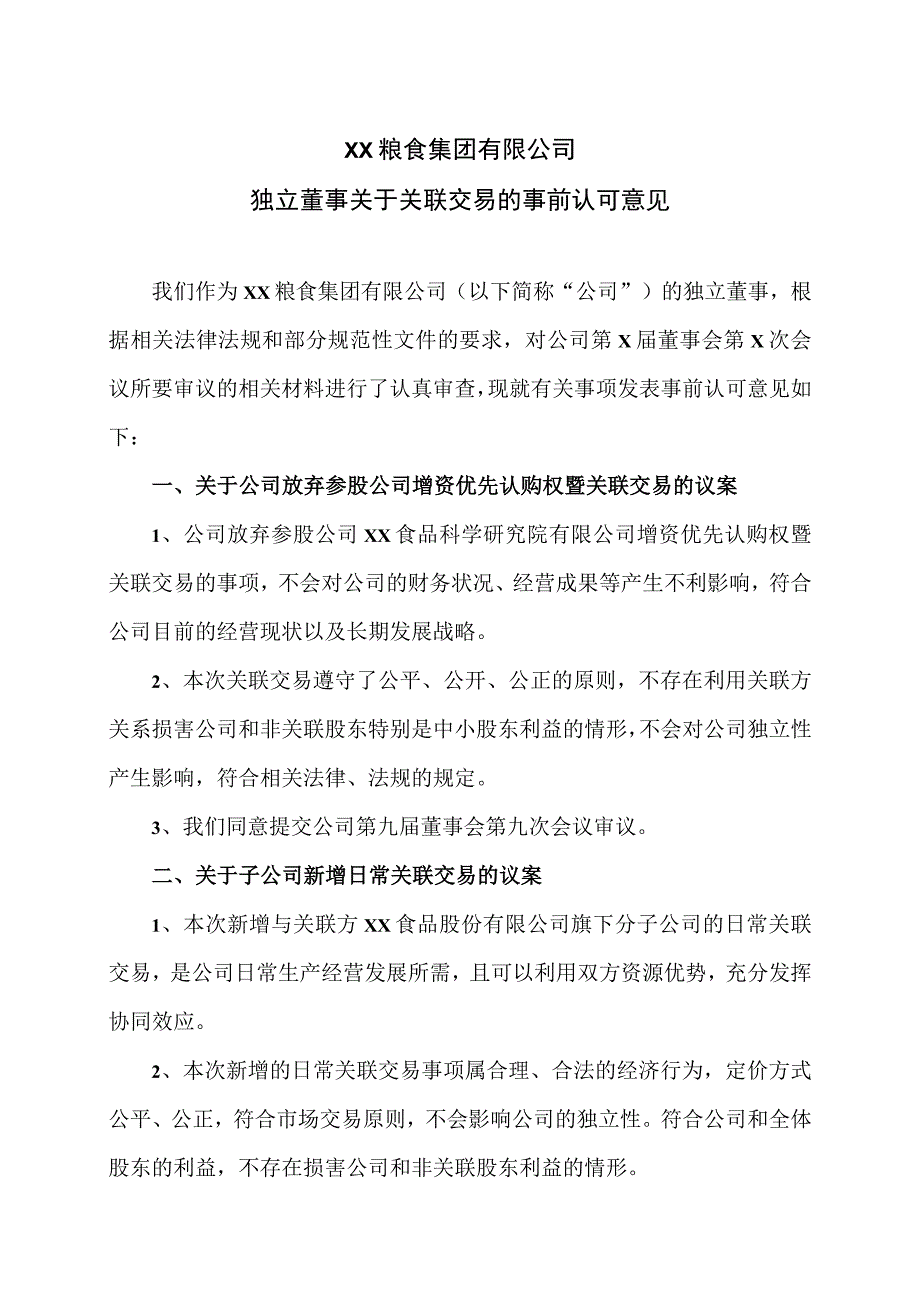 XX粮食集团有限公司
独立董事关于关联交易的事前认可意见

我们作为XX粮食集团有限公司（以下简称“公司”）的独立董事，根据相关法律法规和部分规范性文件的要求，对公司第X届董事会第X次会议所要审议的相关材料进行了认真审查，现就有关事项发表事前认可意见如下：

一、关于公司放弃参股公司增资优先认购权暨关联交易的议案

1、公司放弃参股公司XX食品科学研究院有限公司增资优先认购权暨关联交易的事项，不会对公司的财务状况、经营成果等产生不利影响，符合公司目前的经营现状以及长期发展战略。

2、本次关联交易遵守了公平、公开、公正的原则，不存在利用关联方关系损害公司和非关联股东特别是中小股东利益的情形，不会对公司独立性产生影响，符合相关法律、法规的规定。

3、我们同意提交公司第九届董事会第九次会议审议。

二、关于子公司新增日常关联交易的议案

1、本次新增与关联方XX食品股份有限公司旗下分子公司的日常关联交易，是公司日常生产经营发展所需，且可以利用双方资源优势，充分发挥协同效应。

2、本次新增的日常关联交易事项属合理、合法的经济行为，定价方式公平、公正，符合市场交易原则，不会影响公司的独立性。符合公司和全体股东的利益，不存在损害公司和非关联股东利益的情形。